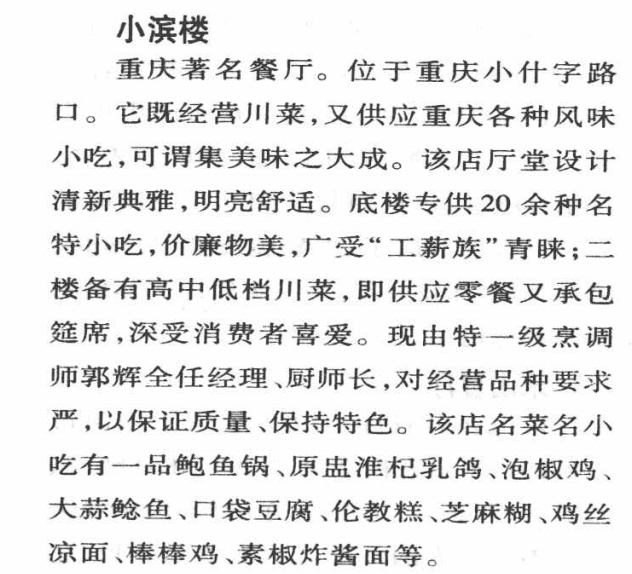 小滨楼

重庆著名餐厅。位于重庆小什字路口。它既经营川菜，又供应重庆各种风味小吃，可谓集美味之大成。该店厅堂设计清新典雅，明亮舒适。底楼专供20余种名特小吃，价廉物美，广受“工薪族”青睐；二楼备有高中低档川菜，即供应零餐又承包筵席，深受消费者喜爱。现由特一级烹调师郭辉全任经理、厨师长，对经营品种要求严，以保证质量、保持特色。该店名菜名小吃有一品鲍鱼锅、原盅淮杞乳鸽、泡椒鸡、大蒜鲶鱼、口袋豆腐、伦教糕、芝麻糊、鸡丝凉面、棒棒鸡、素椒炸酱面等。